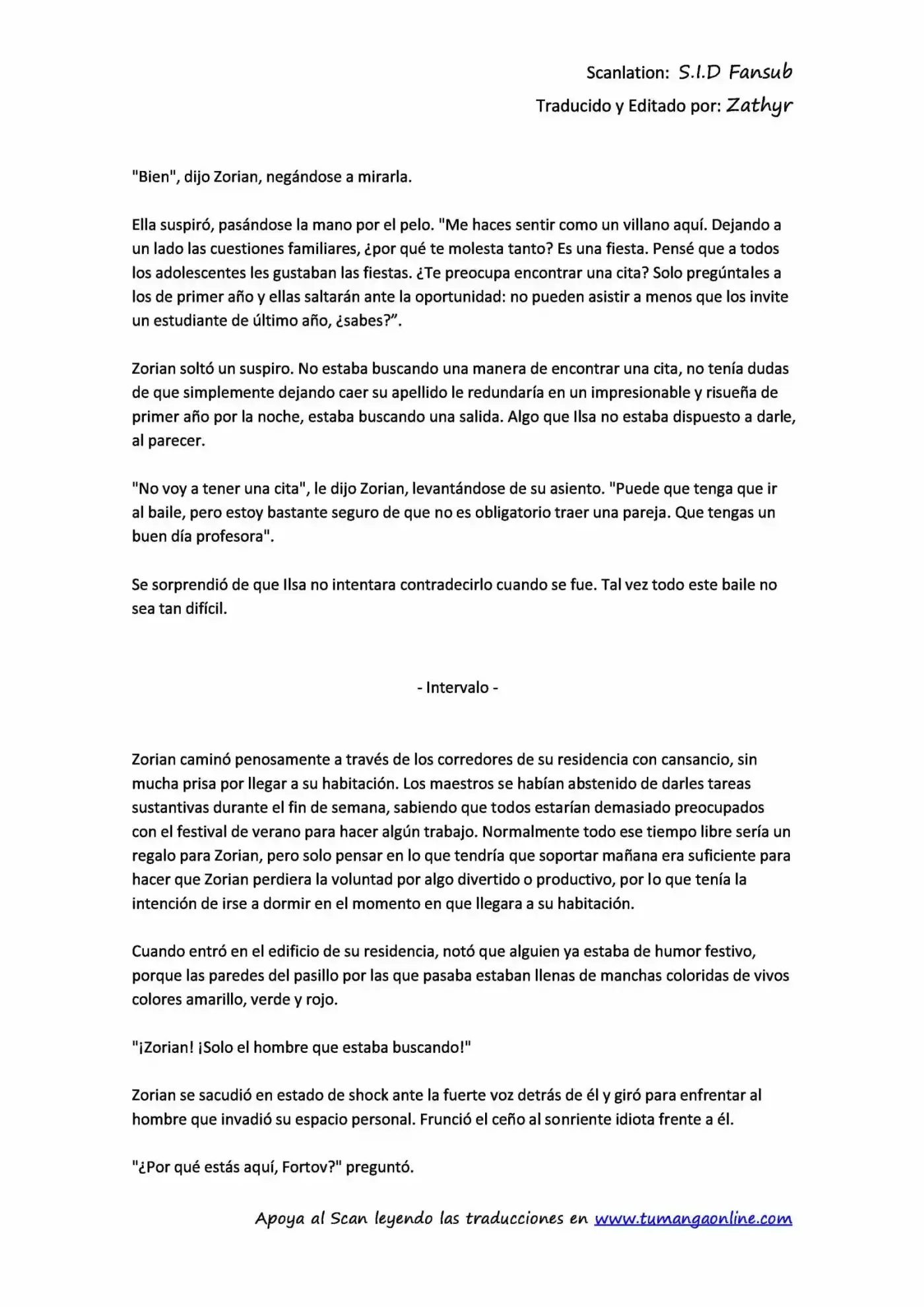 Scanlation: S.I.D Fansub

Traducido y Editado por: Zathyr

"Bien", dijo Zorian, negándose a mirarla.

Ella suspiró, pasándose la mano por el pelo. "Me haces sentir como un villano aquí. Dejando a un lado las cuestiones familiares, ¿por qué te molesta tanto? Es una fiesta. Pensé que a todos los adolescentes les gustaban las fiestas. ¿Te preocupa encontrar una cita? Solo pregúntales a los de primer año y ellas saltarán ante la oportunidad: no pueden asistir a menos que los invite un estudiante de último año, ¿sabes?".

Zorian soltó un suspiro. No estaba buscando una manera de encontrar una cita, no tenía dudas de que simplemente dejando caer su apellido le redundaría en un impresionable y risueña de primer año por la noche, estaba buscando una salida. Algo que Ilsa no estaba dispuesto a darle, al parecer.

"No voy a tener una cita", le dijo Zorian, levantándose de su asiento. "Puede que tenga que ir al baile, pero estoy bastante seguro de que no es obligatorio traer una pareja. Que tengas un buen día profesora".

Se sorprendió de que Ilsa no intentara contradecirlo cuando se fue. Tal vez todo este baile no sea tan difícil.

- Intervalo -

Zorian caminó penosamente a través de los corredores de su residencia con cansancio, sin mucha prisa por llegar a su habitación. Los maestros se habían abstenido de darles tareas sustantivas durante el fin de semana, sabiendo que todos estarían demasiado preocupados con el festival de verano para hacer algún trabajo. Normalmente todo ese tiempo libre sería un regalo para Zorian, pero solo pensar en lo que tendría que soportar mañana era suficiente para hacer que Zorian perdiera la voluntad por algo divertido o productivo, por lo que tenía la intención de irse a dormir en el momento en que llegara a su habitación.

Cuando entró en el edificio de su residencia, notó que alguien ya estaba de humor festivo, porque las paredes del pasillo por las que pasaba estaban llenas de manchas coloridas de vivos colores amarillo, verde y rojo.

"¡Zorian! ¡Solo el hombre que estaba buscando!"

Zorian se sacudió en estado de shock ante la fuerte voz detrás de él y giró para enfrentar al hombre que invadió su espacio personal. Frunció el ceño al sonriente idiota frente a él.

"¿Por qué estás aquí, Fortov?" preguntó.

Apoya al Scan leyendo las traducciones en www.tumangaonline.com